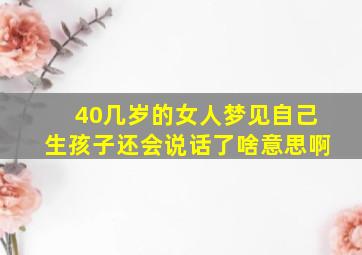 40几岁的女人梦见自己生孩子还会说话了啥意思啊